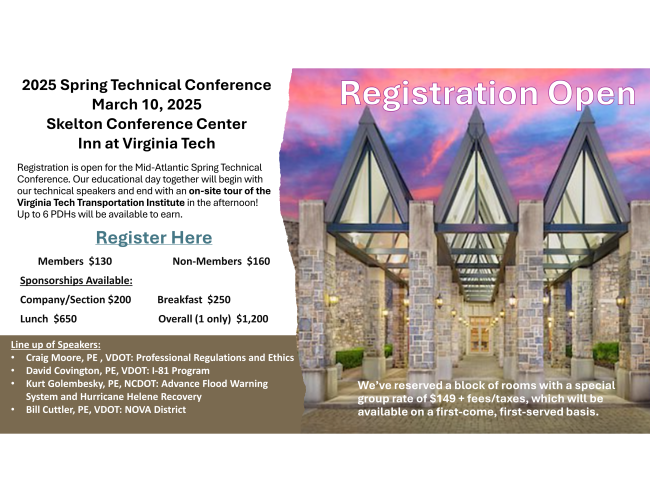 2025 Spring Technical Conference
March 10, 2025
Skelton Conference Center
Inn at Virginia Tech

Registration is open for the Mid-Atlantic Spring Technical Conference. Our educational day together will begin with our technical speakers and end with an on-site tour of the Virginia Tech Transportation Institute in the afternoon! Up to 6 PDHs will be available to earn.

Register Here

Members $130 Non-Members $160

Sponsorships Available:

Company/Section $200 Breakfast $250

Lunch $650 Overall (1 only) $1,200

Line up of Speakers:
• Craig Moore, PE , VDOT: Professional Regulations and Ethics
• David Covington, PE, VDOT: I-81 Program
• Kurt Golembesky, PE, NCDOT: Advance Flood Warning System and Hurricane Helene Recovery
• Bill Cuttler, PE, VDOT: NOVA District

Registration Open

We've reserved a block of rooms with a special group rate of $149 + fees/taxes, which will be available on a first-come, first-served basis.